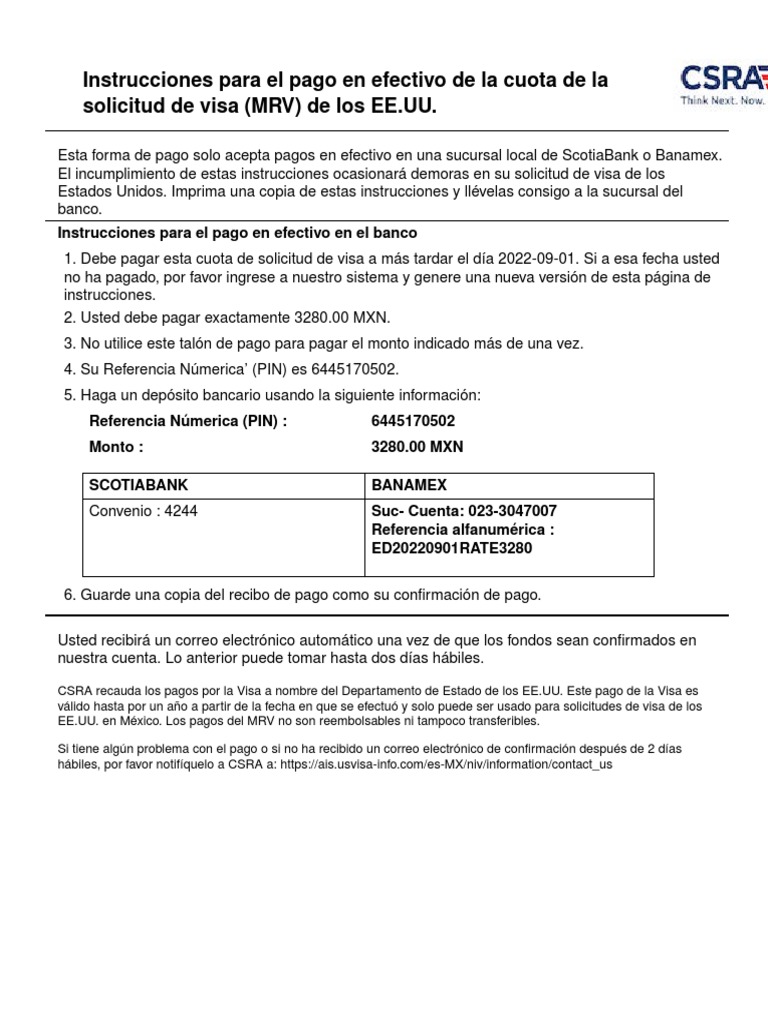 Instrucciones para el pago en efectivo de la cuota de la solicitud de visa (MRV) de los EE.UU.

CSRA
Think Next. Now.

Esta forma de pago solo acepta pagos en efectivo en una sucursal local de ScotiaBank o Banamex. El incumplimiento de estas instrucciones ocasionará demoras en su solicitud de visa de los Estados Unidos. Imprima una copia de estas instrucciones y llévelas consigo a la sucursal del banco.

Instrucciones para el pago en efectivo en el banco

1. Debe pagar esta cuota de solicitud de visa a más tardar el día 2022-09-01. Si a esa fecha usted no ha pagado, por favor ingrese a nuestro sistema y genere una nueva versión de esta página de instrucciones.
2. Usted debe pagar exactamente 3280.00 MXN.
3. No utilice este talón de pago para pagar el monto indicado más de una vez.
4. Su Referencia Númerica' (PIN) es 6445170502.
5. Haga un depósito bancario usando la siguiente información:

Referencia Númerica (PIN) : 6445170502
Monto : 3280.00 MXN

| SCOTIABANK | BANAMEX |
|---|---|
| Convenio : 4244 | Suc- Cuenta: 023-3047007 Referencia alfanumérica : ED20220901RATE3280 |

6. Guarde una copia del recibo de pago como su confirmación de pago.

Usted recibirá un correo electrónico automático una vez de que los fondos sean confirmados en nuestra cuenta. Lo anterior puede tomar hasta dos días hábiles.

CSRA recauda los pagos por la Visa a nombre del Departamento de Estado de los EE.UU. Este pago de la Visa es válido hasta por un año a partir de la fecha en que se efectuó y solo puede ser usado para solicitudes de visa de los EE.UU. en México. Los pagos del MRV no son reembolsables ni tampoco transferibles.

Si tiene algún problema con el pago o si no ha recibido un correo electrónico de confirmación después de 2 días hábiles, por favor notifíquelo a CSRA a: https://ais.usvisa-info.com/es-MX/niv/information/contact_us